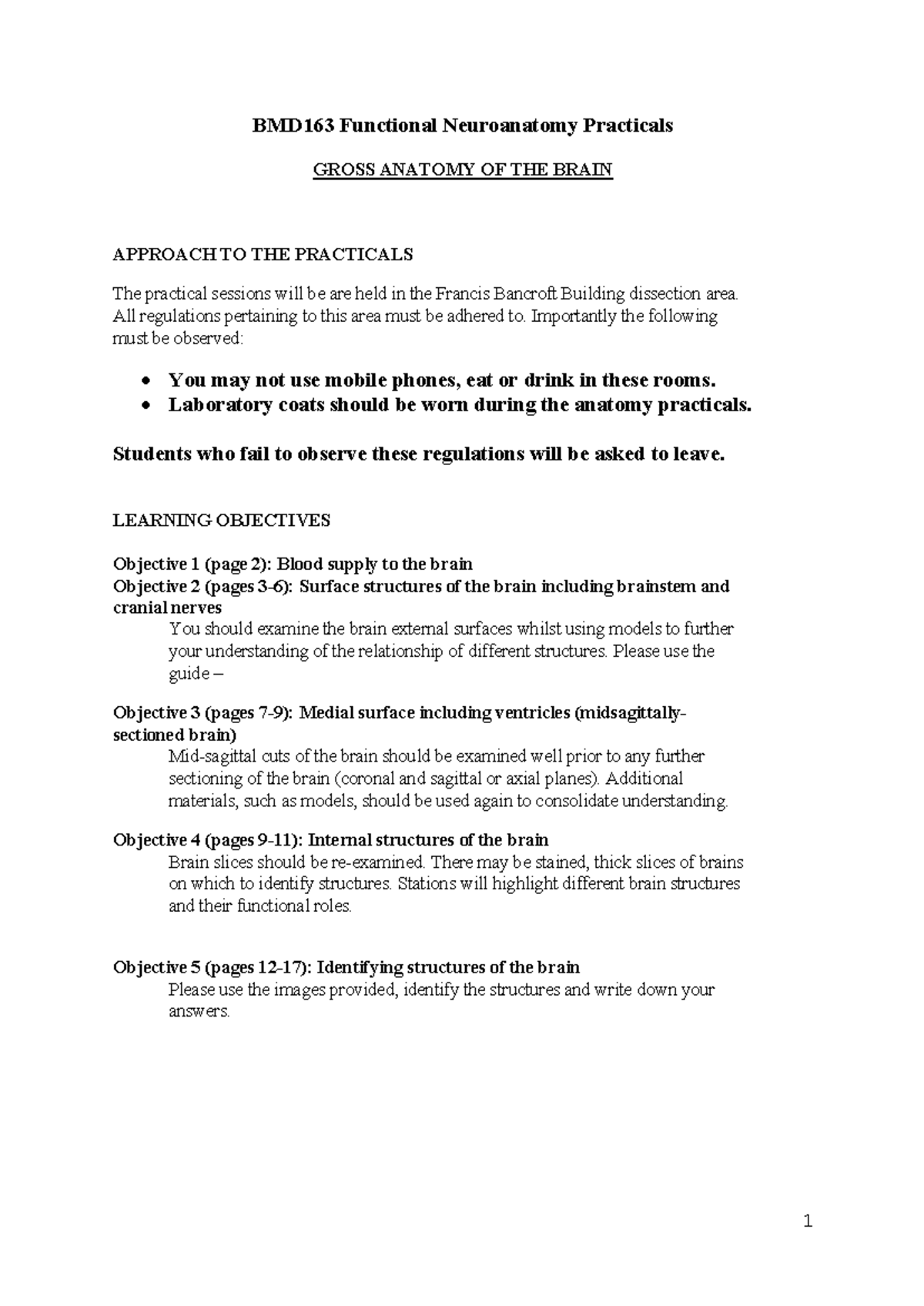 BMD163 Functional Neuroanatomy Practicals

GROSS ANATOMY OF THE BRAIN

APPROACH TO THE PRACTICALS

The practical sessions will be are held in the Francis Bancroft Building dissection area. All regulations pertaining to this area must be adhered to. Importantly the following must be observed:

• You may not use mobile phones, eat or drink in these rooms.
• Laboratory coats should be worn during the anatomy practicals.

Students who fail to observe these regulations will be asked to leave.

LEARNING OBJECTIVES

Objective 1 (page 2): Blood supply to the brain
Objective 2 (pages 3-6): Surface structures of the brain including brainstem and cranial nerves

You should examine the brain external surfaces whilst using models to further your understanding of the relationship of different structures. Please use the guide –

Objective 3 (pages 7-9): Medial surface including ventricles (midsagittally-sectioned brain)

Mid-sagittal cuts of the brain should be examined well prior to any further sectioning of the brain (coronal and sagittal or axial planes). Additional materials, such as models, should be used again to consolidate understanding.

Objective 4 (pages 9-11): Internal structures of the brain

Brain slices should be re-examined. There may be stained, thick slices of brains on which to identify structures. Stations will highlight different brain structures and their functional roles.

Objective 5 (pages 12-17): Identifying structures of the brain

Please use the images provided, identify the structures and write down your answers.

1